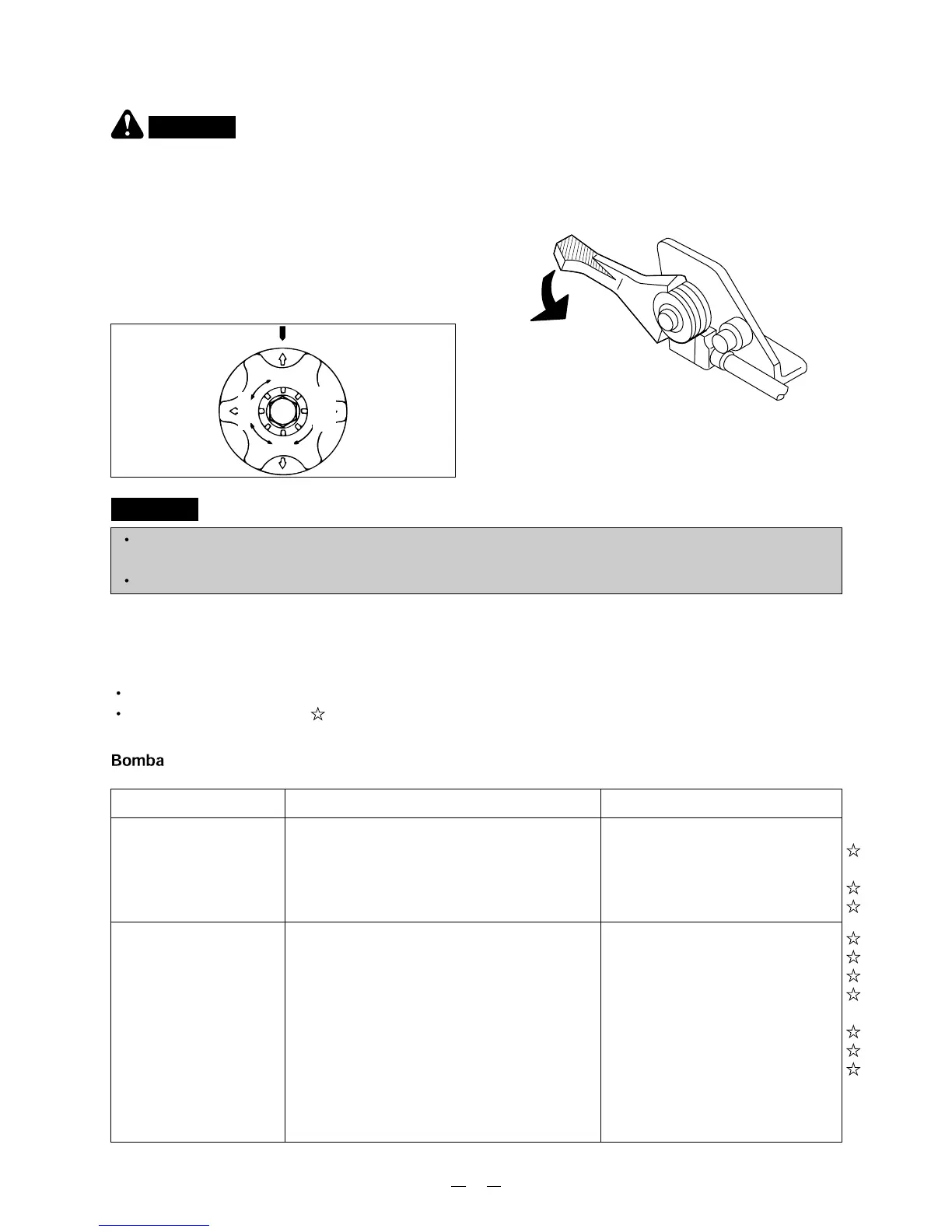 Bomba